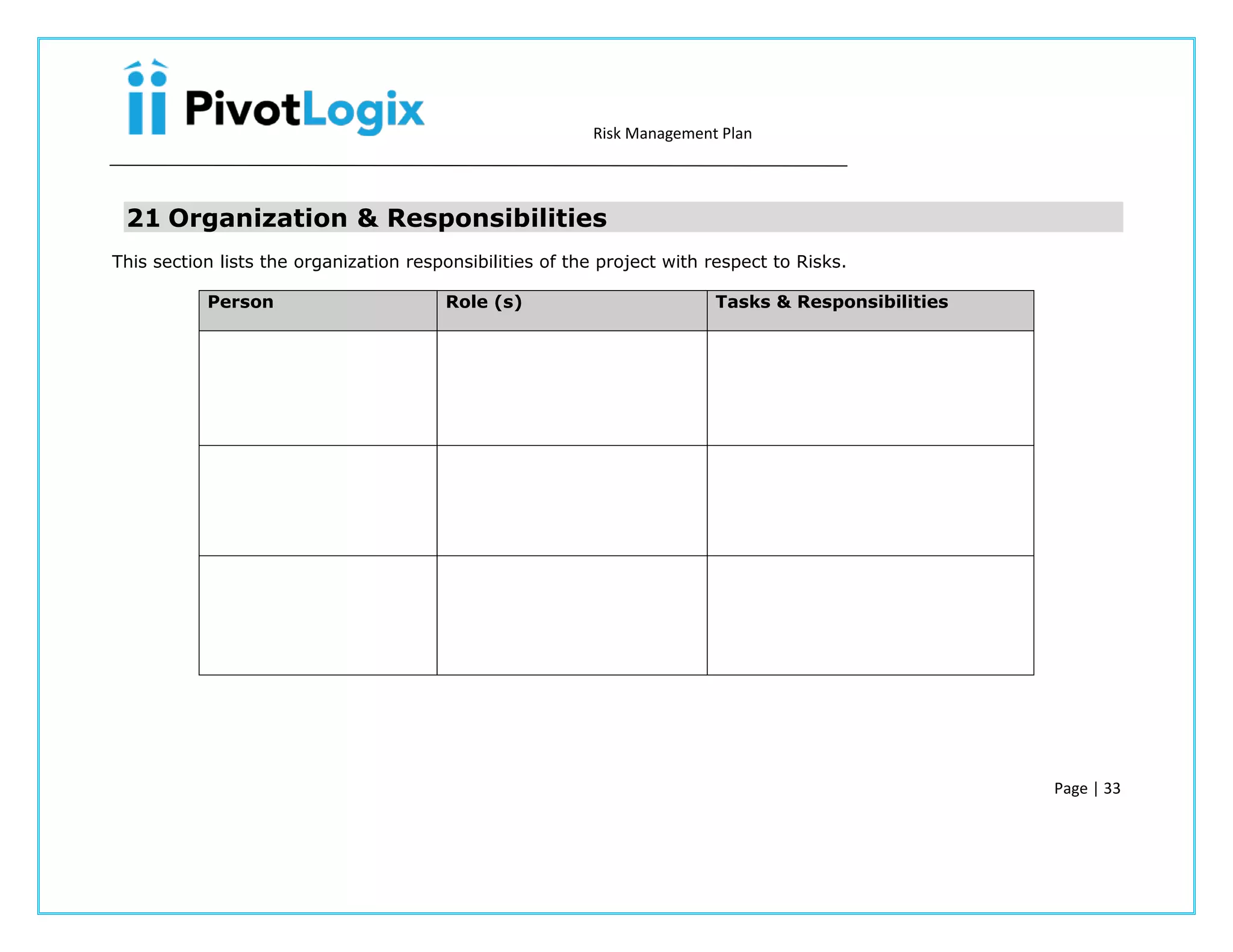 PivotLogix

Risk Management Plan

21 Organization & Responsibilities

This section lists the organization responsibilities of the project with respect to Risks.

| Person | Role (s) | Tasks & Responsibilities |
|---|---|---|
| | | |
| | | |
| | | |

Page | 33